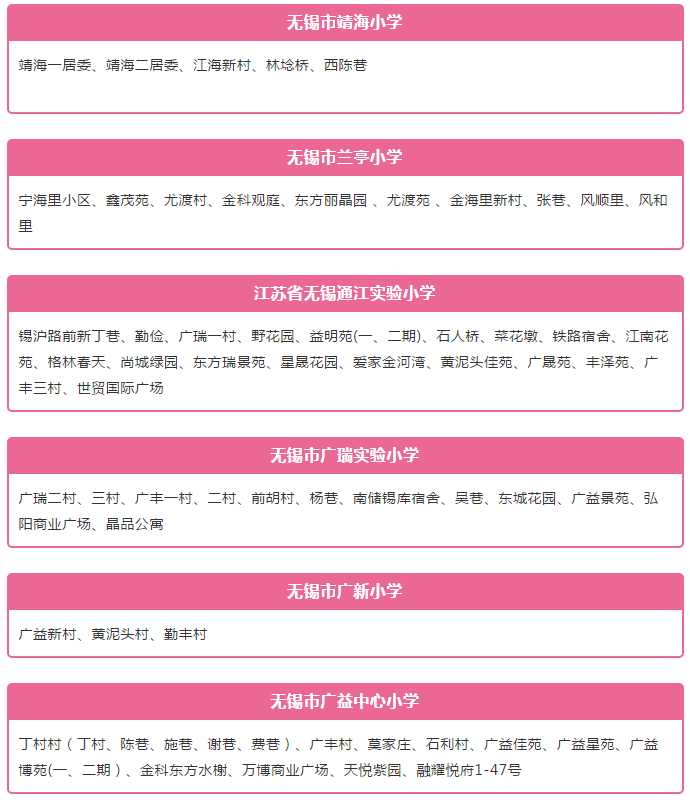 无锡市靖海小学

靖海一居委、靖海二居委、江海新村、林埝桥、西陈巷

无锡市兰亭小学

宁海里小区、鑫茂苑、尤渡村、金科观庭、东方丽晶园 、尤渡苑 、金海里新村、张巷、风顺里、风和里

江苏省无锡通江实验小学

锡沪路前新丁巷、勤俭、广瑞一村、野花园、益明苑(一、二期)、石人桥、菜花墩、铁路宿舍、江南花苑、格林春天、尚城绿园、东方瑞景苑、星晟花园、爱家金河湾、黄泥头佳苑、广晟苑、丰泽苑、广丰三村、世贸国际广场

无锡市广瑞实验小学

广瑞二村、三村、广丰一村、二村、前胡村、杨巷、南储锡库宿舍、吴巷、东城花园、广益景苑、弘阳商业广场、晶品公寓

无锡市广新小学

广益新村、黄泥头村、勤丰村

无锡市广益中心小学

丁村村（丁村、陈巷、施巷、谢巷、费巷）、广丰村、莫家庄、石利村、广益佳苑、广益星苑、广益博苑(一、二期）、金科东方水榭、万博商业广场、天悦紫园、融耀悦府1-47号